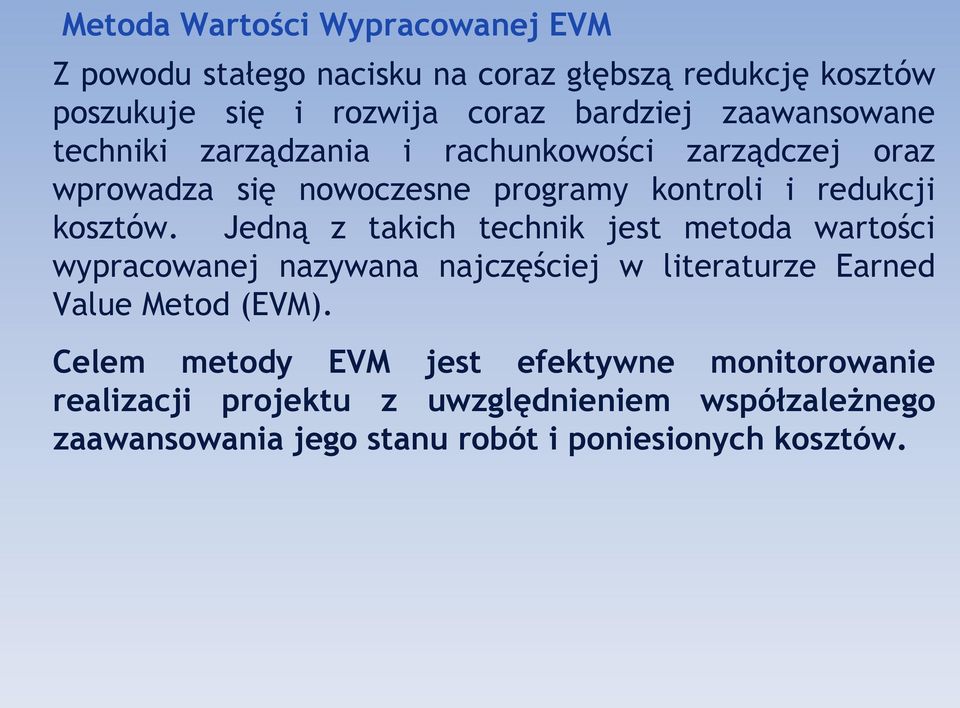 Metoda Wartości Wypracowanej EVM

Z powodu stałego nacisku na coraz głębszą redukcję kosztów poszukuje się i rozwija coraz bardziej zaawansowane techniki zarządzania i rachunkowości zarządczej oraz wprowadza się nowoczesne programy kontroli i redukcji kosztów. Jedną z takich technik jest metoda wartości wypracowanej nazywana najczęściej w literaturze Earned Value Metod (EVM).

Celem metody EVM jest efektywne monitorowanie realizacji projektu z uwzględnieniem współzależnego zaawansowania jego stanu robót i poniesionych kosztów.